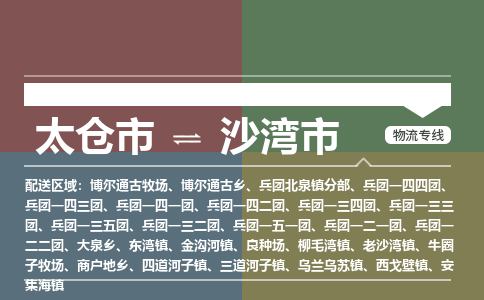 太仓市 ⇌ 沙湾市

物流专线

配送区域：博尔通古牧场、博尔通古乡、兵团北泉镇分部、兵团一四四团、兵团一四三团、兵团一四一团、兵团一四二团、兵团一三四团、兵团一三三团、兵团一三五团、兵团一三二团、兵团一五一团、兵团一二一团、兵团一二二团、大泉乡、东湾镇、金沟河镇、良种场、柳毛湾镇、老沙湾镇、牛圈子牧场、商户地乡、四道河子镇、三道河子镇、乌兰乌苏镇、西戈壁镇、安集海镇